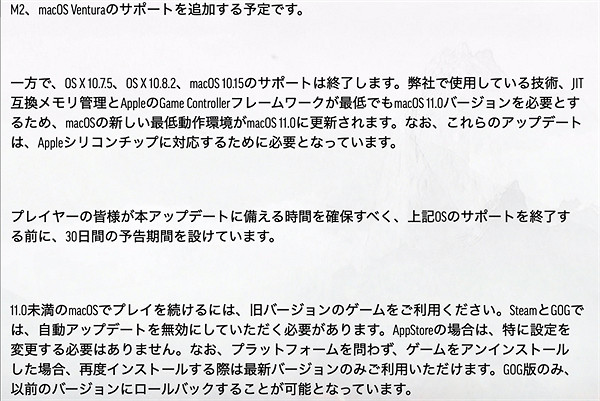 M2、macOS Venturaのサポートを追加する予定です。

一方で、OS X 10.7.5、OS X 10.8.2、macOS 10.15のサポートは終了します。弊社で使用している技術、JIT互換メモリ管理とAppleのGame Controllerフレームワークが最低でもmacOS 11.0バージョンを必要とするため、macOSの新しい最低動作環境がmacOS 11.0に更新されます。なお、これらのアップデートは、Appleシリコンチップに対応するために必要となっています。

プレイヤーの皆様が本アップデートに備える時間を確保すべく、上記OSのサポートを終了する前に、30日間の予告期間を設けています。

11.0未満のmacOSでプレイを続けるには、旧バージョンのゲームをご利用ください。SteamとGOGでは、自動アップデートを無効にしていただく必要があります。AppStoreの場合は、特に設定を変更する必要はありません。なお、プラットフォームを問わず、ゲームをアンインストールした場合、再度インストールする際は最新バージョンのみご利用いただけます。GOG版のみ、以前のバージョンにロールバックすることが可能となっています。